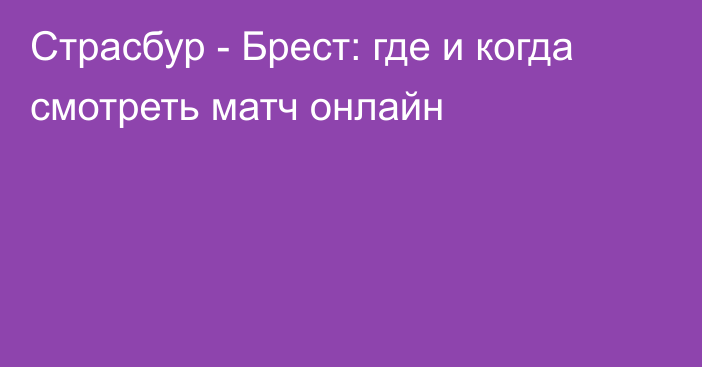 Страсбур - Брест: где и когда смотреть матч онлайн